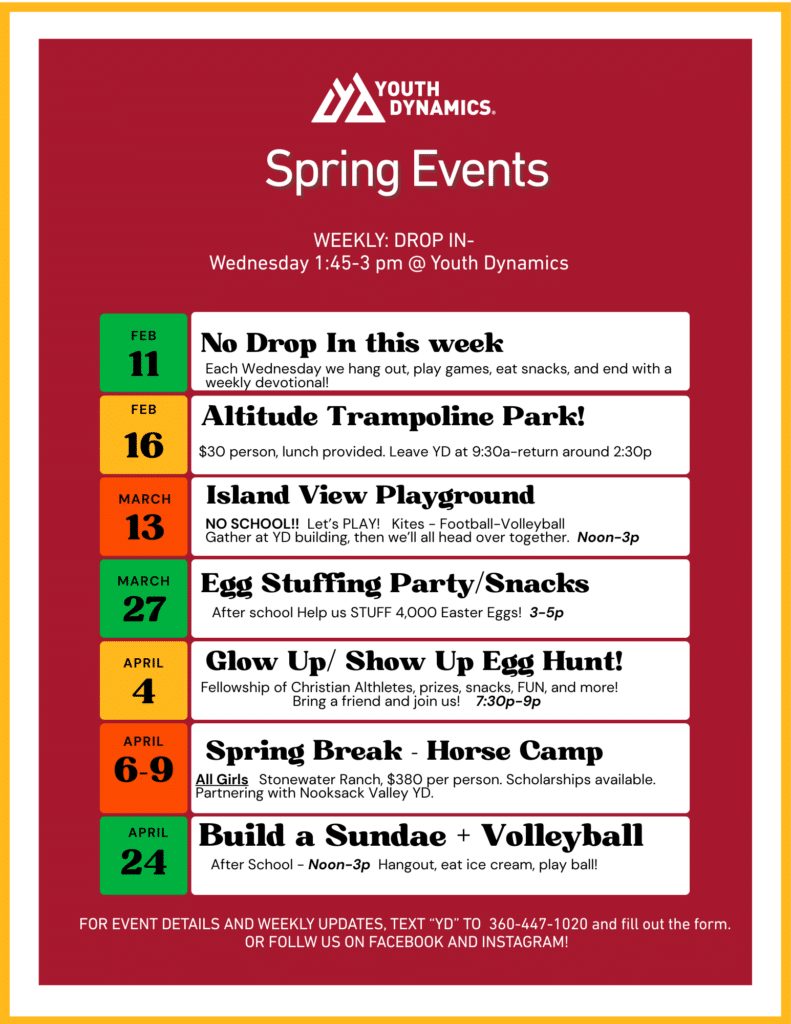 YOUTH DYNAMICS.

Spring Events

WEEKLY: DROP IN-
Wednesday 1:45-3 pm @ Youth Dynamics

FEB 11
No Drop In this week
Each Wednesday we hang out, play games, eat snacks, and end with a weekly devotional!

FEB 16
Altitude Trampoline Park!
$30 person, lunch provided. Leave YD at 9:30a-return around 2:30p

MARCH 13
Island View Playground
NO SCHOOL!! Let's PLAY! Kites - Football-Volleyball
Gather at YD building, then we'll all head over together. Noon-3p

MARCH 27
Egg Stuffing Party/Snacks
After school Help us STUFF 4,000 Easter Eggs! 3-5p

APRIL 4
Glow Up/ Show Up Egg Hunt!
Fellowship of Christian Althletes, prizes, snacks, FUN, and more!
Bring a friend and join us! 7:30p-9p

APRIL 6-9
Spring Break - Horse Camp
All Girls Stonewater Ranch, $380 per person. Scholarships available. Partnering with Nooksack Valley YD.

APRIL 24
Build a Sundae + Volleyball
After School - Noon-3p Hangout, eat ice cream, play ball!

FOR EVENT DETAILS AND WEEKLY UPDATES, TEXT "YD" TO 360-447-1020 and fill out the form.
OR FOLLW US ON FACEBOOK AND INSTAGRAM!